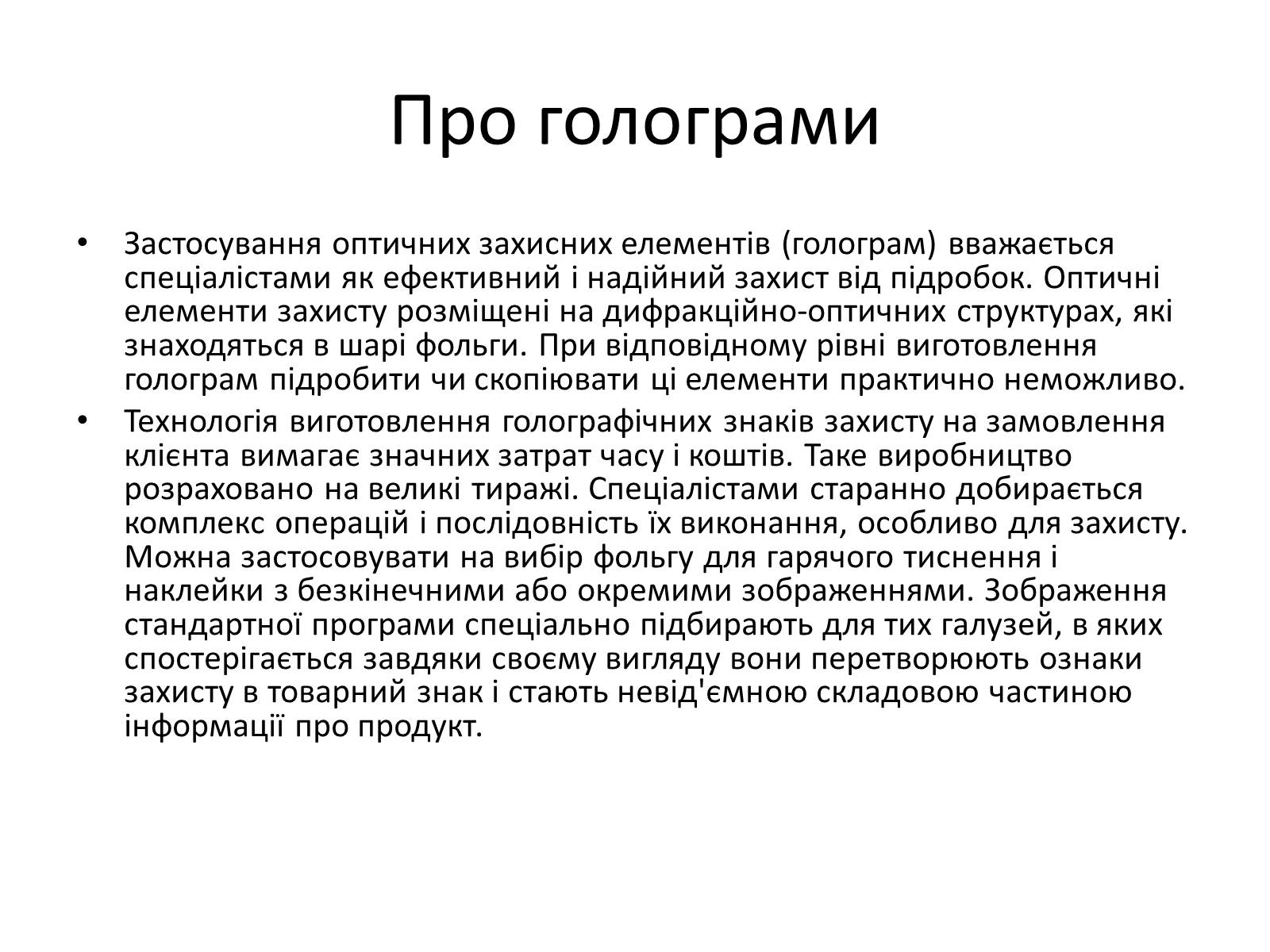 Про голограми

• Застосування оптичних захисних елементів (голограм) вважається спеціалістами як ефективний і надійний захист від підробок. Оптичні елементи захисту розміщені на дифракційно-оптичних структурах, які знаходяться в шарі фольги. При відповідному рівні виготовлення голограм підробити чи скопіювати ці елементи практично неможливо.
• Технологія виготовлення голографічних знаків захисту на замовлення клієнта вимагає значних затрат часу і коштів. Таке виробництво розраховано на великі тиражі. Спеціалістами старанно добирається комплекс операцій і послідовність їх виконання, особливо для захисту. Можна застосовувати на вибір фольгу для гарячого тиснення і наклейки з безкінечними або окремими зображеннями. Зображення стандартної програми спеціально підбирають для тих галузей, в яких спостерігається завдяки своєму вигляду вони перетворюють ознаки захисту в товарний знак і стають невід'ємною складовою частиною інформації про продукт.